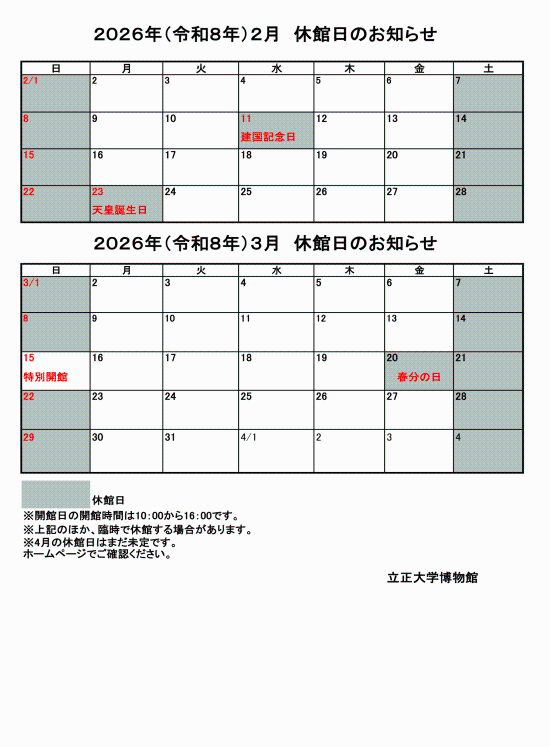 2026年（令和8年）2月　休館日のお知らせ

| 日 | 月 | 火 | 水 | 木 | 金 | 土 |
|---|---|---|---|---|---|---|
| 2/1 | 2 | 3 | 4 | 5 | 6 | 7 |
| 8 | 9 | 10 | 11 建国記念日 | 12 | 13 | 14 |
| 15 | 16 | 17 | 18 | 19 | 20 | 21 |
| 22 | 23 天皇誕生日 | 24 | 25 | 26 | 27 | 28 |

2026年（令和8年）3月　休館日のお知らせ

| 日 | 月 | 火 | 水 | 木 | 金 | 土 |
|---|---|---|---|---|---|---|
| 3/1 | 2 | 3 | 4 | 5 | 6 | 7 |
| 8 | 9 | 10 | 11 | 12 | 13 | 14 |
| 15 特別開館 | 16 | 17 | 18 | 19 | 20 春分の日 | 21 |
| 22 | 23 | 24 | 25 | 26 | 27 | 28 |
| 29 | 30 | 31 | 4/1 | 2 | 3 | 4 |

休館日
※開館日の開館時間は10:00から16:00です。
※上記のほか、臨時で休館する場合があります。
※4月の休館日はまだ未定です。
ホームページでご確認ください。

立正大学博物館